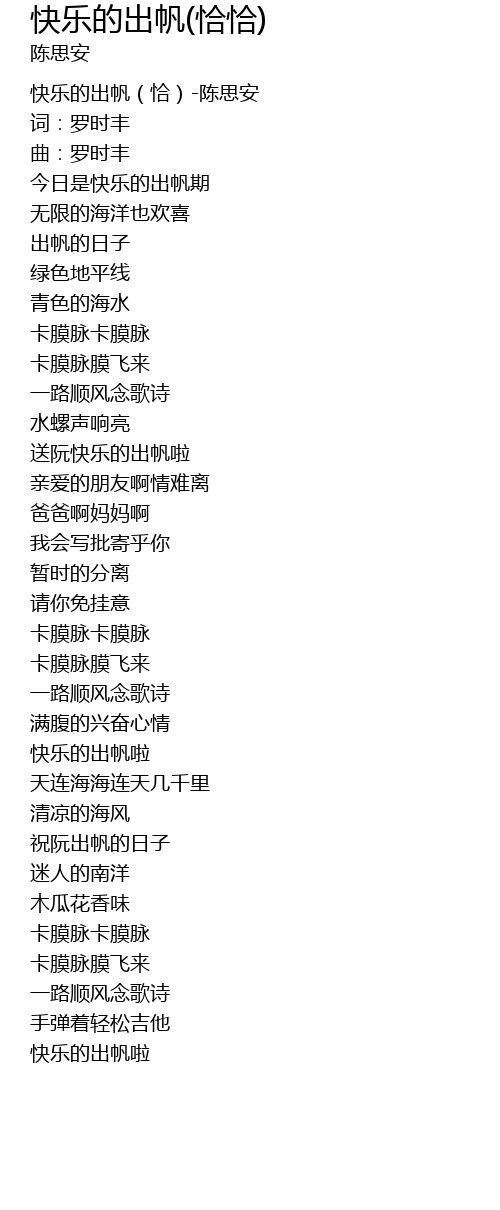 快乐的出帆(恰恰)
陈思安

快乐的出帆（恰）-陈思安
词：罗时丰
曲：罗时丰
今日是快乐的出帆期
无限的海洋也欢喜
出帆的日子
绿色地平线
青色的海水
卡膜脉卡膜脉
卡膜脉膜飞来
一路顺风念歌诗
水螺声响亮
送阮快乐的出帆啦
亲爱的朋友啊情难离
爸爸啊妈妈啊
我会写批寄乎你
暂时的分离
请你免挂意
卡膜脉卡膜脉
卡膜脉膜飞来
一路顺风念歌诗
满腹的兴奋心情
快乐的出帆啦
天连海海连天几千里
清凉的海风
祝阮出帆的日子
迷人的南洋
木瓜花香味
卡膜脉卡膜脉
卡膜脉膜飞来
一路顺风念歌诗
手弹着轻松吉他
快乐的出帆啦